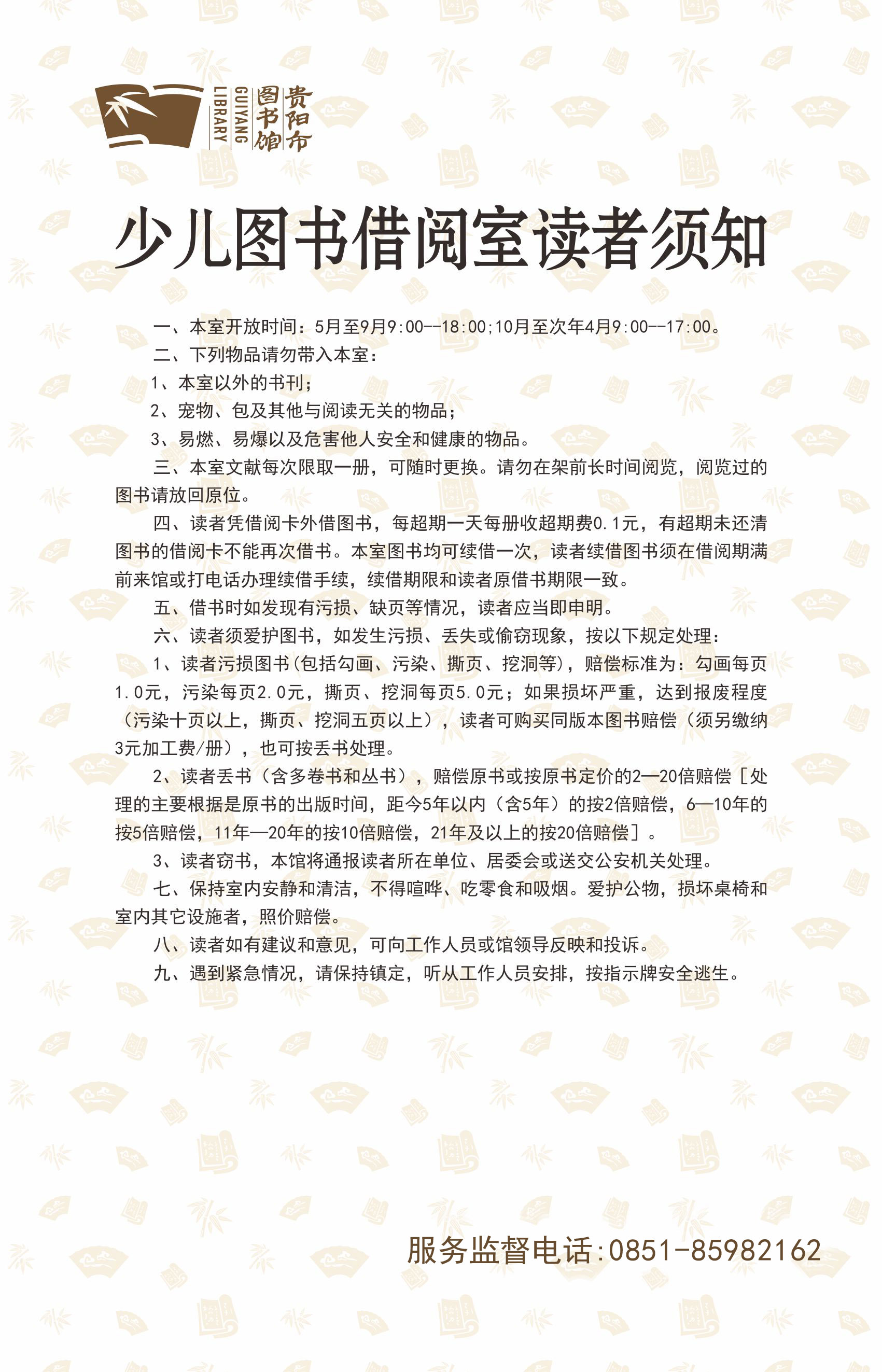 贵阳市图书馆
GUIYANG LIBRARY

少儿图书借阅室读者须知

一、本室开放时间：5月至9月9:00--18:00;10月至次年4月9:00--17:00。

二、下列物品请勿带入本室：

1、本室以外的书刊；

2、宠物、包及其他与阅读无关的物品；

3、易燃、易爆以及危害他人安全和健康的物品。

三、本室文献每次限取一册，可随时更换。请勿在架前长时间阅览，阅览过的图书请放回原位。

四、读者凭借阅卡外借图书，每超期一天每册收超期费0.1元，有超期未还清图书的借阅卡不能再次借书。本室图书均可续借一次，读者续借图书须在借阅期满前来馆或打电话办理续借手续，续借期限和读者原借书期限一致。

五、借书时如发现有污损、缺页等情况，读者应当即申明。

六、读者须爱护图书，如发生污损、丢失或偷窃现象，按以下规定处理：

1、读者污损图书(包括勾画、污染、撕页、挖洞等)，赔偿标准为：勾画每页1.0元，污染每页2.0元，撕页、挖洞每页5.0元；如果损坏严重，达到报废程度（污染十页以上，撕页、挖洞五页以上），读者可购买同版本图书赔偿（须另缴纳3元加工费/册），也可按丢书处理。

2、读者丢书（含多卷书和丛书），赔偿原书或按原书定价的2—20倍赔偿［处理的主要根据是原书的出版时间，距今5年以内（含5年）的按2倍赔偿，6—10年的按5倍赔偿，11年—20年的按10倍赔偿，21年及以上的按20倍赔偿］。

3、读者窃书，本馆将通报读者所在单位、居委会或送交公安机关处理。

七、保持室内安静和清洁，不得喧哗、吃零食和吸烟。爱护公物，损坏桌椅和室内其它设施者，照价赔偿。

八、读者如有建议和意见，可向工作人员或馆领导反映和投诉。

九、遇到紧急情况，请保持镇定，听从工作人员安排，按指示牌安全逃生。

服务监督电话:0851-85982162